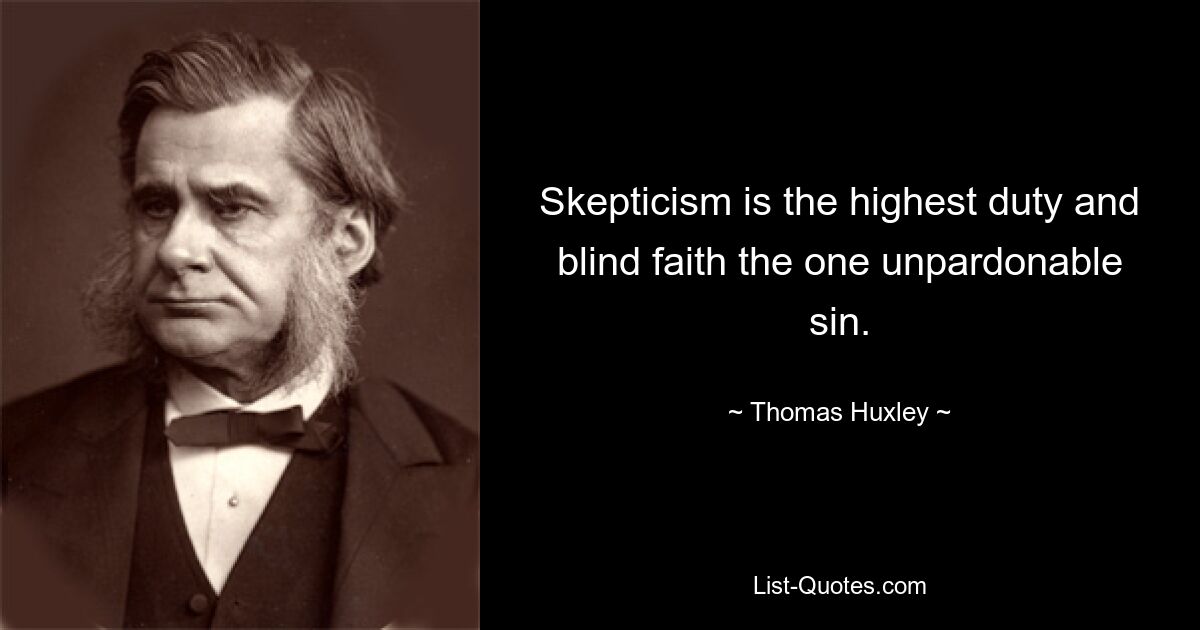 Skepticism is the highest duty and blind faith the one unpardonable sin.

~ Thomas Huxley ~

List-Quotes.com